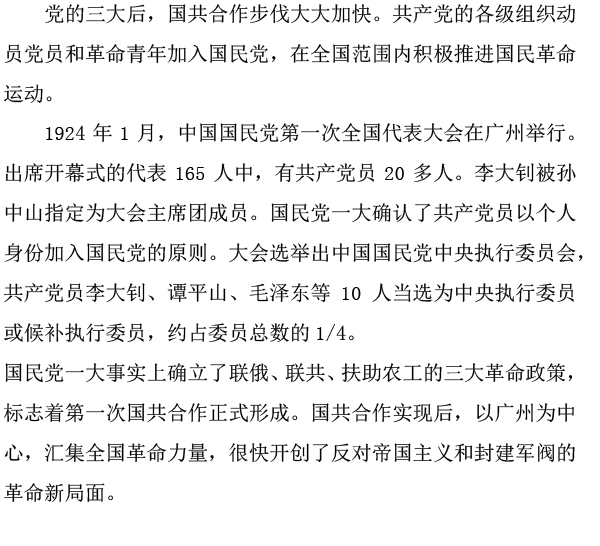 党的三大后，国共合作步伐大大加快。共产党的各级组织动员党员和革命青年加入国民党，在全国范围内积极推进国民革命运动。

1924 年 1 月，中国国民党第一次全国代表大会在广州举行。出席开幕式的代表 165 人中，有共产党员 20 多人。李大钊被孙中山指定为大会主席团成员。国民党一大确认了共产党员以个人身份加入国民党的原则。大会选举出中国国民党中央执行委员会，共产党员李大钊、谭平山、毛泽东等 10 人当选为中央执行委员或候补执行委员，约占委员总数的 1/4。

国民党一大事实上确立了联俄、联共、扶助农工的三大革命政策，标志着第一次国共合作正式形成。国共合作实现后，以广州为中心，汇集全国革命力量，很快开创了反对帝国主义和封建军阀的革命新局面。